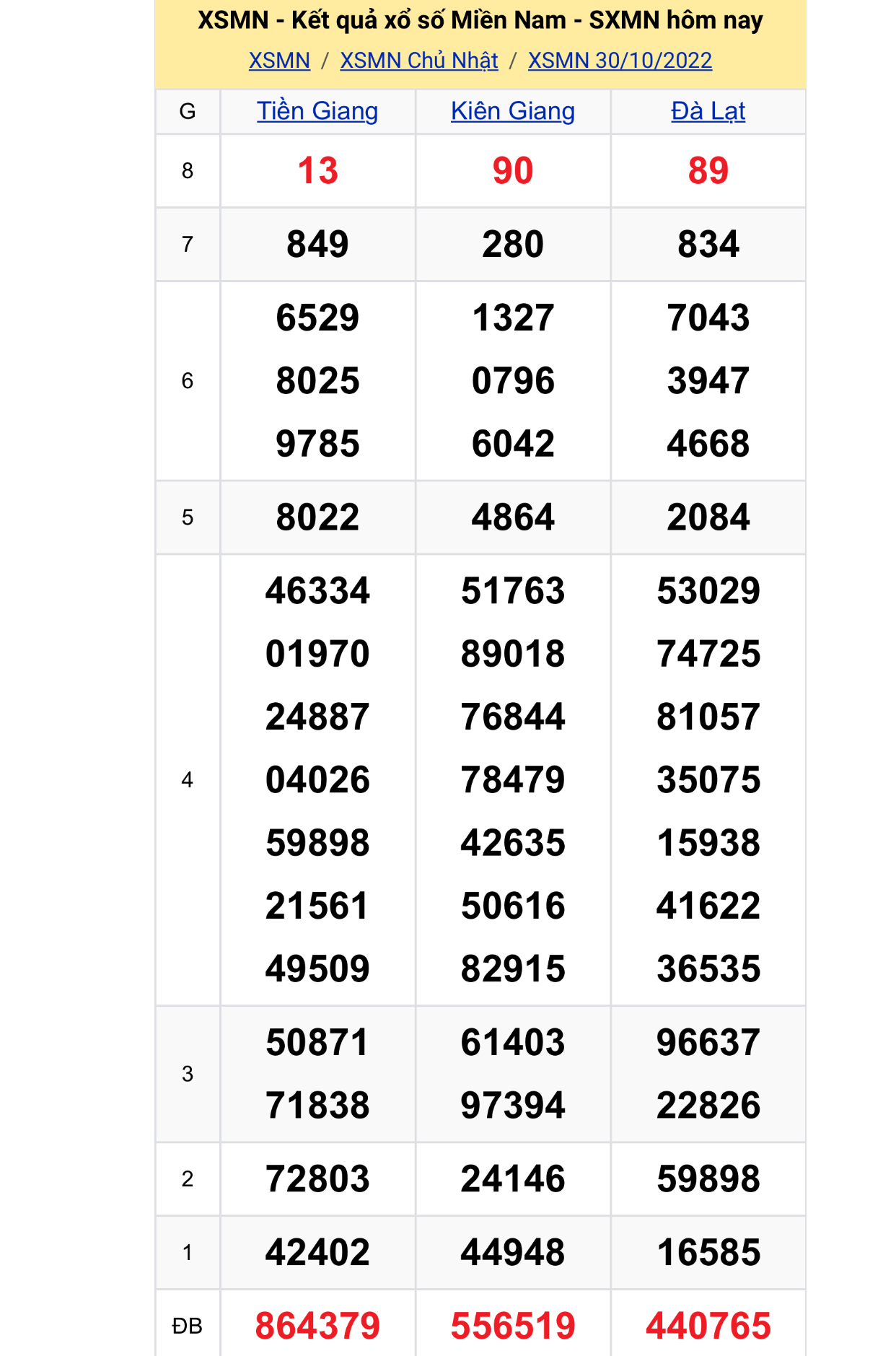 XSMN - Kết quả xổ số Miền Nam - SXMN hôm nay

XSMN / XSMN Chủ Nhật / XSMN 30/10/2022

| G | Tiền Giang | Kiên Giang | Đà Lạt |
|---|---|---|---|
| 8 | 13 | 90 | 89 |
| 7 | 849 | 280 | 834 |
| 6 | 6529 8025 9785 | 1327 0796 6042 | 7043 3947 4668 |
| 5 | 8022 | 4864 | 2084 |
| 4 | 46334 01970 24887 04026 59898 21561 49509 | 51763 89018 76844 78479 42635 50616 82915 | 53029 74725 81057 35075 15938 41622 36535 |
| 3 | 50871 71838 | 61403 97394 | 96637 22826 |
| 2 | 72803 | 24146 | 59898 |
| 1 | 42402 | 44948 | 16585 |
| ĐB | 864379 | 556519 | 440765 |